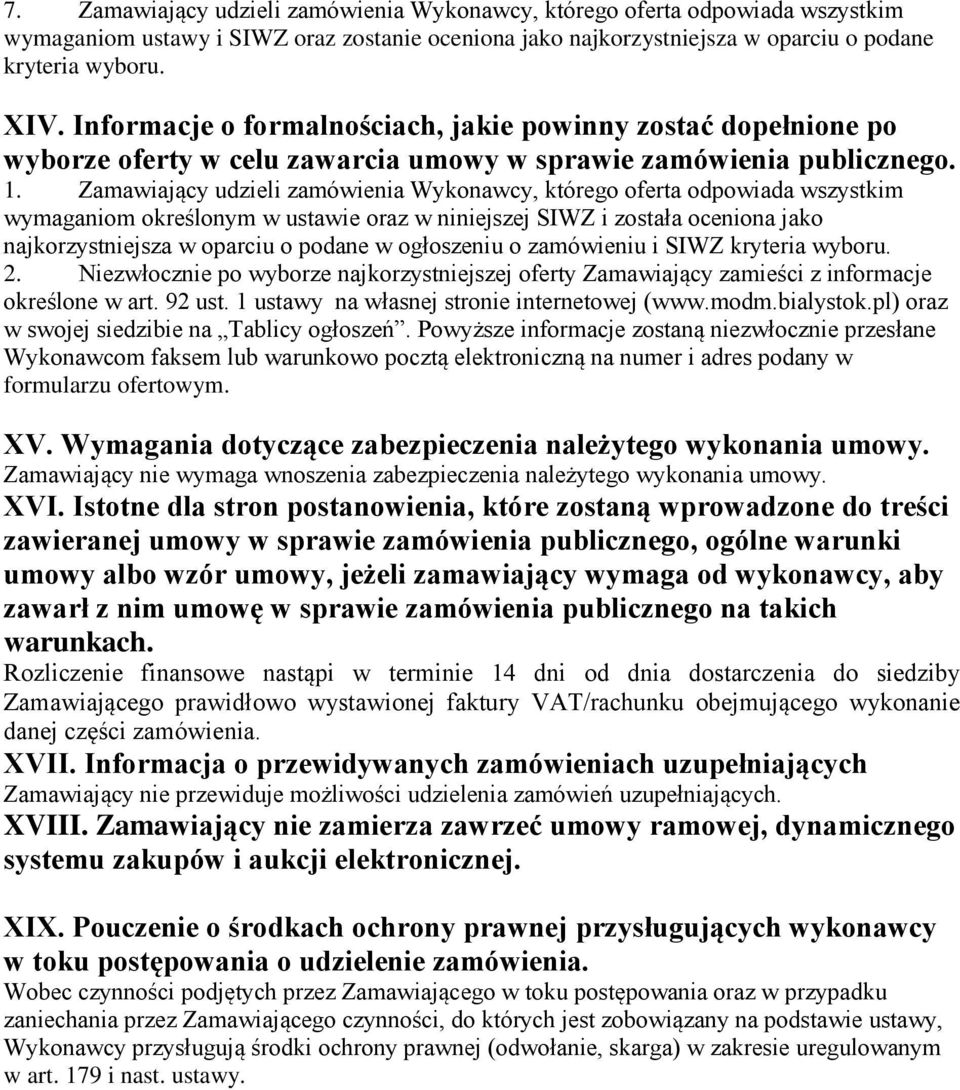 7. Zamawiający udzieli zamówienia Wykonawcy, którego oferta odpowiada wszystkim wymaganiom ustawy i SIWZ oraz zostanie oceniona jako najkorzystniejsza w oparciu o podane kryteria wyboru.

XIV. Informacje o formalnościach, jakie powinny zostać dopełnione po wyborze oferty w celu zawarcia umowy w sprawie zamówienia publicznego.
1. Zamawiający udzieli zamówienia Wykonawcy, którego oferta odpowiada wszystkim wymaganiom określonym w ustawie oraz w niniejszej SIWZ i została oceniona jako najkorzystniejsza w oparciu o podane w ogłoszeniu o zamówieniu i SIWZ kryteria wyboru.
2. Niezwłocznie po wyborze najkorzystniejszej oferty Zamawiający zamieści z informacje określone w art. 92 ust. 1 ustawy na własnej stronie internetowej (www.modm.bialystok.pl) oraz w swojej siedzibie na „Tablicy ogłoszeń”. Powyższe informacje zostaną niezwłocznie przesłane Wykonawcom faksem lub warunkowo pocztą elektroniczną na numer i adres podany w formularzu ofertowym.

XV. Wymagania dotyczące zabezpieczenia należytego wykonania umowy.
Zamawiający nie wymaga wnoszenia zabezpieczenia należytego wykonania umowy.
XVI. Istotne dla stron postanowienia, które zostaną wprowadzone do treści zawieranej umowy w sprawie zamówienia publicznego, ogólne warunki umowy albo wzór umowy, jeżeli zamawiający wymaga od wykonawcy, aby zawarł z nim umowę w sprawie zamówienia publicznego na takich warunkach.
Rozliczenie finansowe nastąpi w terminie 14 dni od dnia dostarczenia do siedziby Zamawiającego prawidłowo wystawionej faktury VAT/rachunku obejmującego wykonanie danej części zamówienia.
XVII. Informacja o przewidywanych zamówieniach uzupełniających
Zamawiający nie przewiduje możliwości udzielenia zamówień uzupełniających.
XVIII. Zamawiający nie zamierza zawrzeć umowy ramowej, dynamicznego systemu zakupów i aukcji elektronicznej.

XIX. Pouczenie o środkach ochrony prawnej przysługujących wykonawcy w toku postępowania o udzielenie zamówienia.
Wobec czynności podjętych przez Zamawiającego w toku postępowania oraz w przypadku zaniechania przez Zamawiającego czynności, do których jest zobowiązany na podstawie ustawy, Wykonawcy przysługują środki ochrony prawnej (odwołanie, skarga) w zakresie uregulowanym w art. 179 i nast. ustawy.